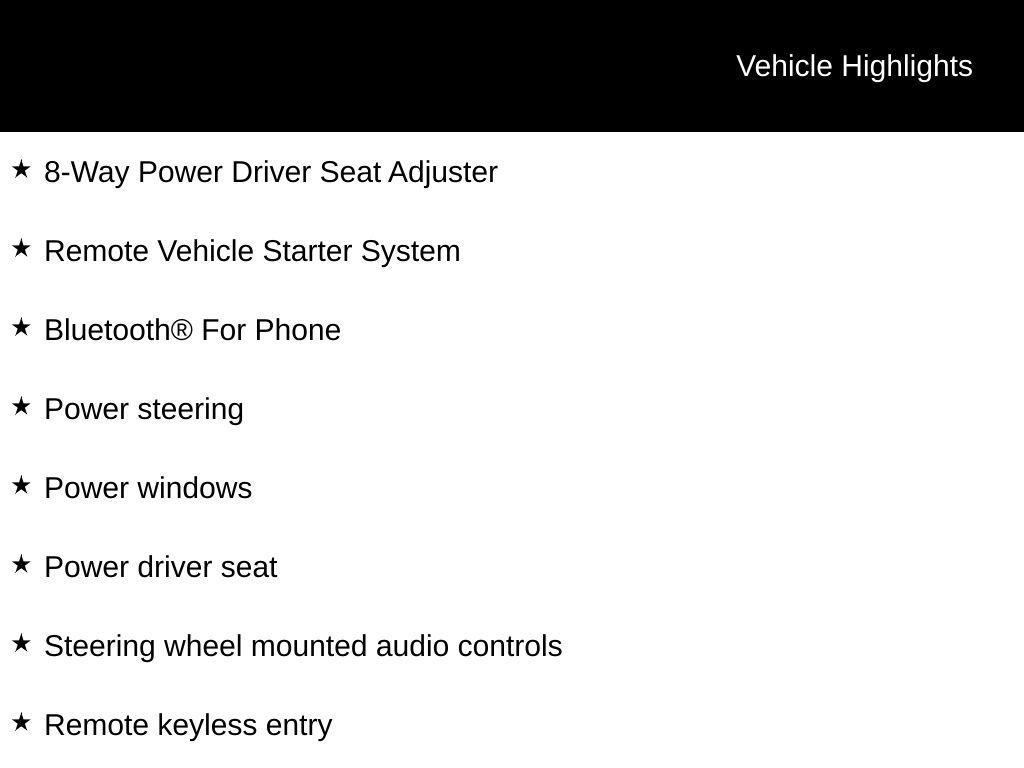 Vehicle Highlights

★ 8-Way Power Driver Seat Adjuster

★ Remote Vehicle Starter System

★ Bluetooth® For Phone

★ Power steering

★ Power windows

★ Power driver seat

★ Steering wheel mounted audio controls

★ Remote keyless entry